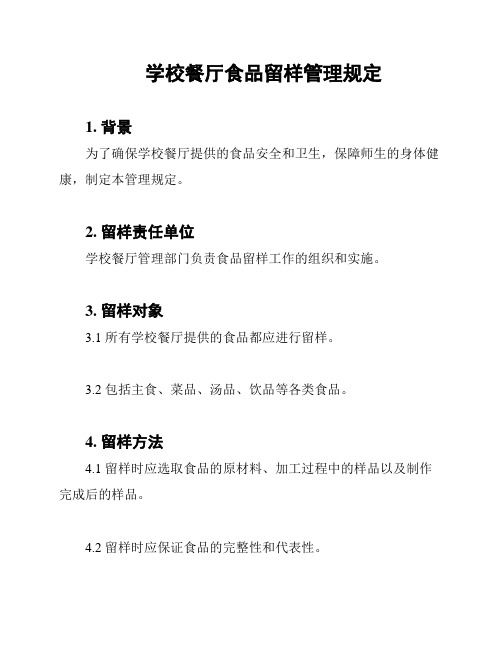 学校餐厅食品留样管理规定

1. 背景

为了确保学校餐厅提供的食品安全和卫生，保障师生的身体健康，制定本管理规定。

2. 留样责任单位

学校餐厅管理部门负责食品留样工作的组织和实施。

3. 留样对象

3.1 所有学校餐厅提供的食品都应进行留样。

3.2 包括主食、菜品、汤品、饮品等各类食品。

4. 留样方法

4.1 留样时应选取食品的原材料、加工过程中的样品以及制作完成后的样品。

4.2 留样时应保证食品的完整性和代表性。